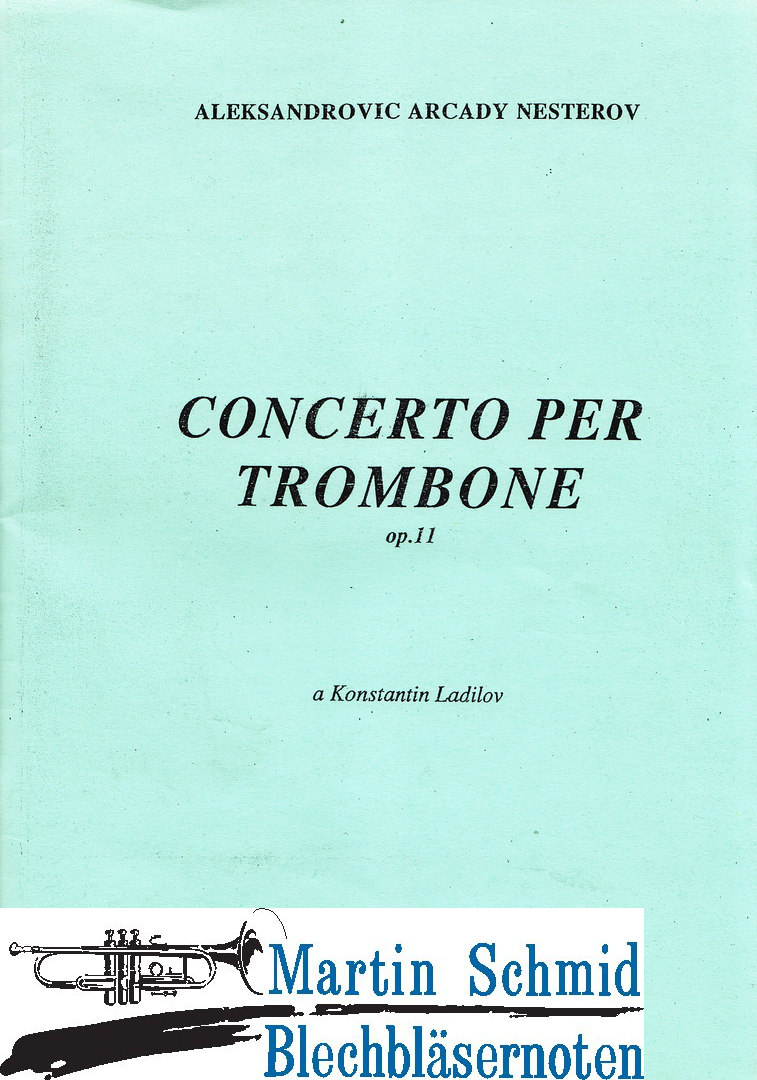 ALEKSANDROVIC ARCADY NESTEROV

CONCERTO PER TROMBONE
op.11

a Konstantin Ladilov

Martin Schmid
Blechbläsernoten